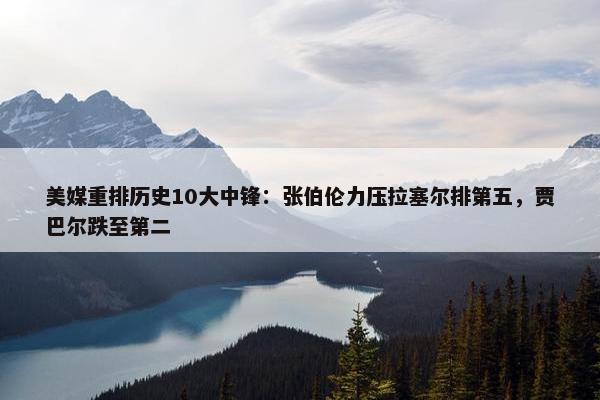 美媒重排历史10大中锋：张伯伦力压拉塞尔排第五，贾巴尔跌至第二